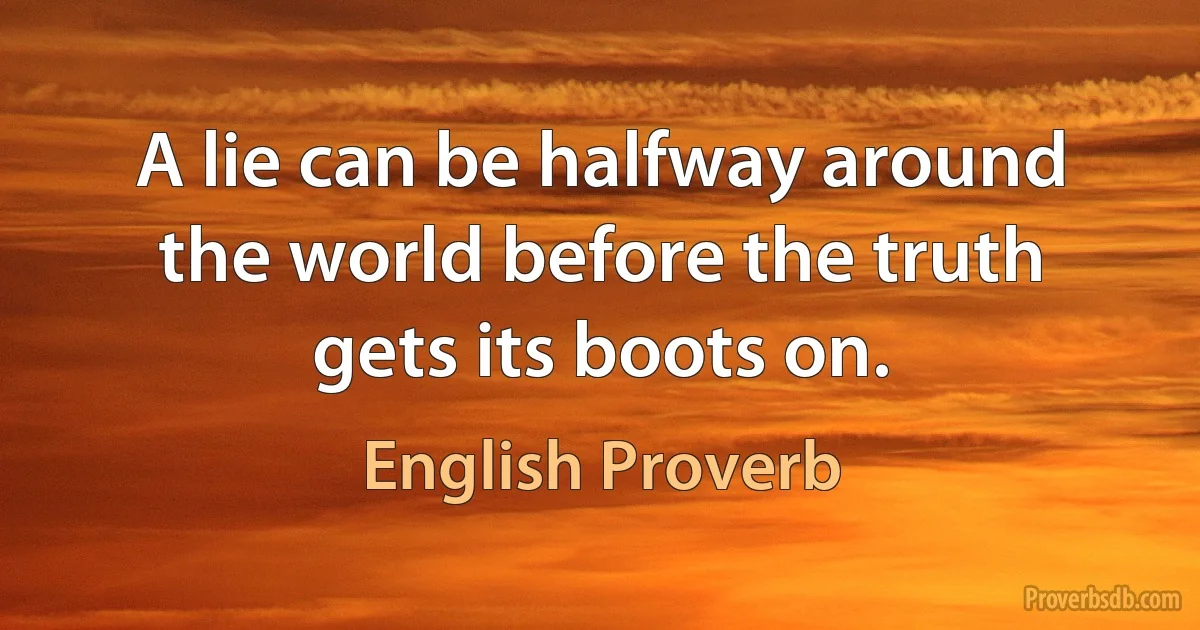 A lie can be halfway around the world before the truth gets its boots on.

English Proverb

Proverbsdb.com